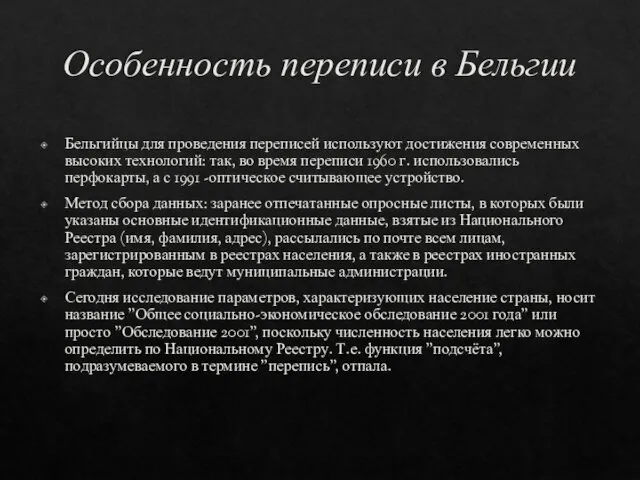 Особенность переписи в Бельгии

Бельгийцы для проведения переписей используют достижения современных высоких технологий: так, во время переписи 1960 г. использовались перфокарты, а с 1991 -оптическое считывающее устройство.

Метод сбора данных: заранее отпечатанные опросные листы, в которых были указаны основные идентификационные данные, взятые из Национального Реестра (имя, фамилия, адрес), рассылались по почте всем лицам, зарегистрированным в реестрах населения, а также в реестрах иностранных граждан, которые ведут муниципальные администрации.

Сегодня исследование параметров, характеризующих население страны, носит название "Общее социально-экономическое обследование 2001 года" или просто "Обследование 2001", поскольку численность населения легко можно определить по Национальному Реестру. Т.е. функция "подсчёта", подразумеваемого в термине "перепись", отпала.